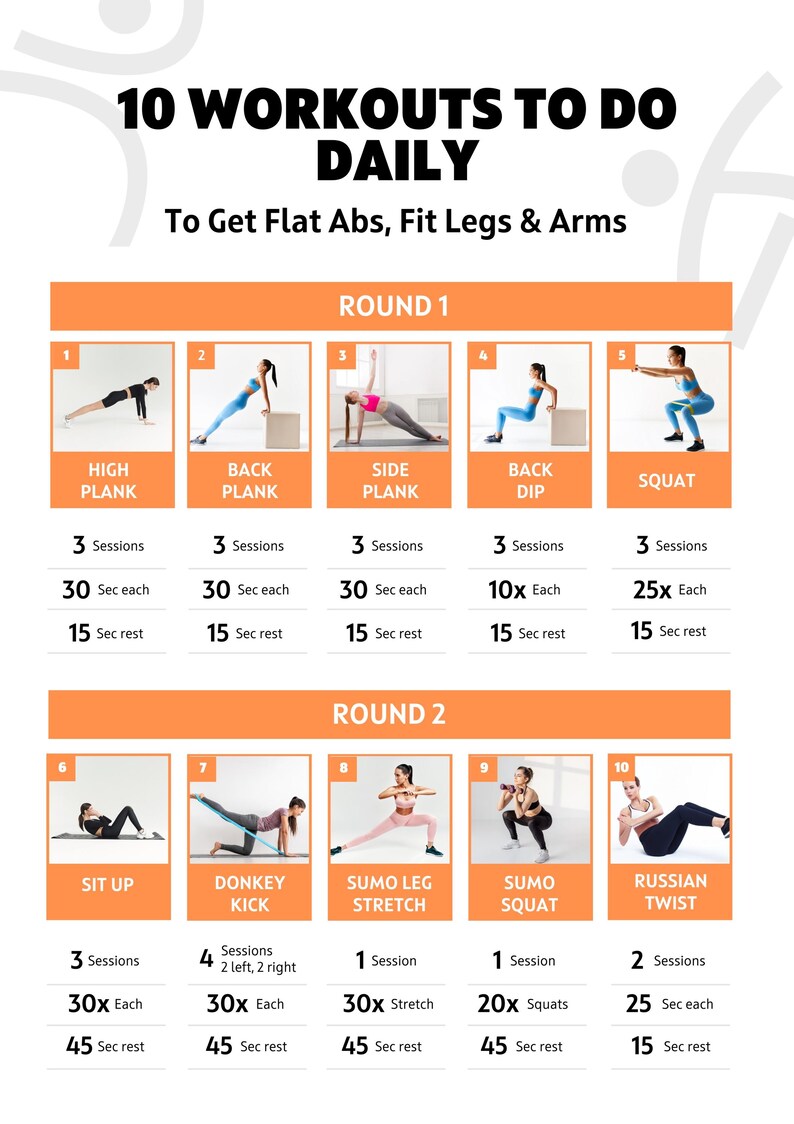 10 WORKOUTS TO DO DAILY

To Get Flat Abs, Fit Legs & Arms

ROUND 1

1 HIGH PLANK
3 Sessions
30 Sec each
15 Sec rest

2 BACK PLANK
3 Sessions
30 Sec each
15 Sec rest

3 SIDE PLANK
3 Sessions
30 Sec each
15 Sec rest

4 BACK DIP
3 Sessions
10x Each
15 Sec rest

5 SQUAT
3 Sessions
25x Each
15 Sec rest

ROUND 2

6 SIT UP
3 Sessions
30x Each
45 Sec rest

7 DONKEY KICK
4 Sessions 2 left, 2 right
30x Each
45 Sec rest

8 SUMO LEG STRETCH
1 Session
30x Stretch
45 Sec rest

9 SUMO SQUAT
1 Session
20x Squats
45 Sec rest

10 RUSSIAN TWIST
2 Sessions
25 Sec each
15 Sec rest